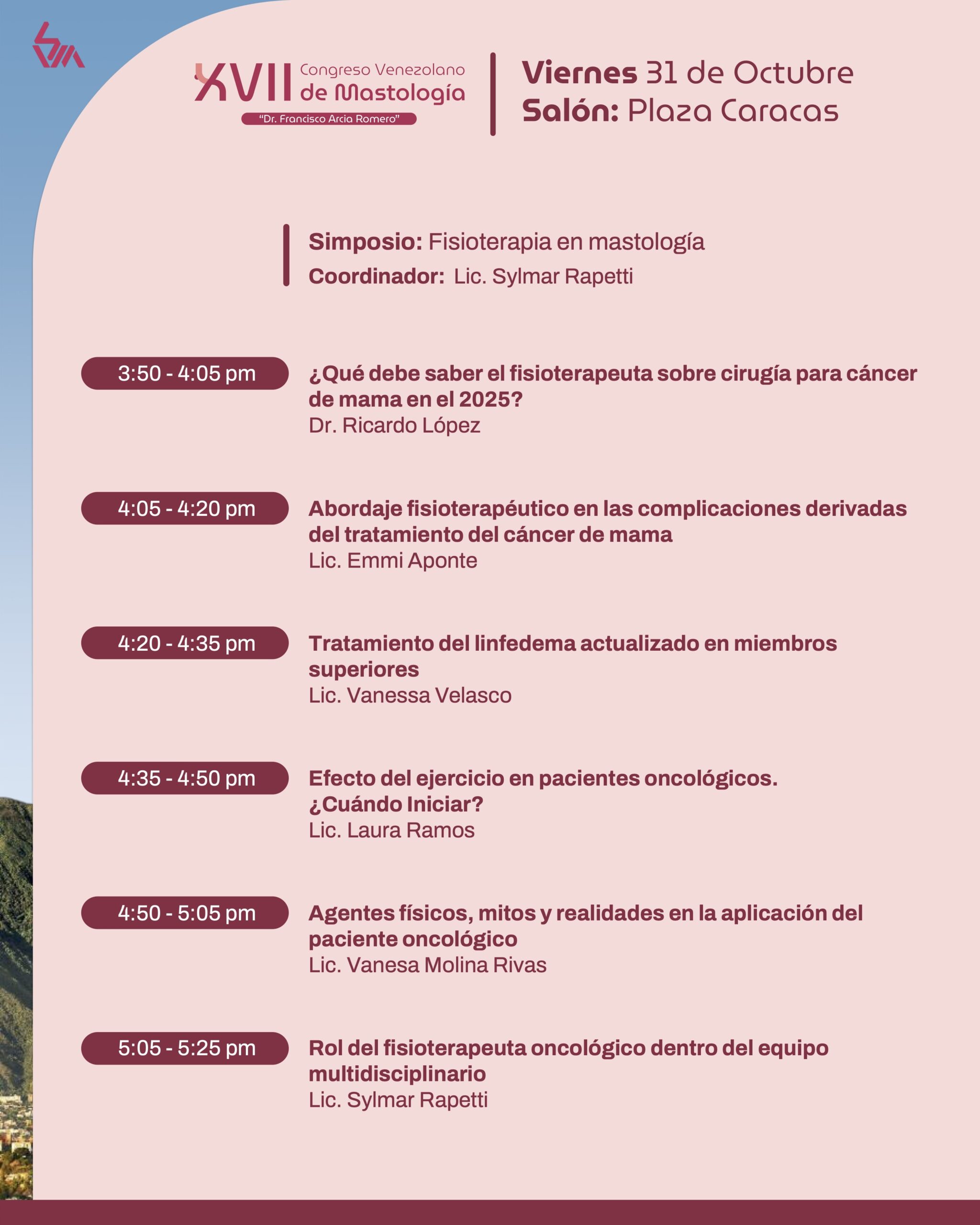 XVII Congreso Venezolano de Mastología
"Dr. Francisco Arcia Romero"

Viernes 31 de Octubre
Salón: Plaza Caracas

Simposio: Fisioterapia en mastología
Coordinador: Lic. Sylmar Rapetti

3:50 - 4:05 pm
¿Qué debe saber el fisioterapeuta sobre cirugía para cáncer de mama en el 2025?
Dr. Ricardo López

4:05 - 4:20 pm
Abordaje fisioterapéutico en las complicaciones derivadas del tratamiento del cáncer de mama
Lic. Emmi Aponte

4:20 - 4:35 pm
Tratamiento del linfedema actualizado en miembros superiores
Lic. Vanessa Velasco

4:35 - 4:50 pm
Efecto del ejercicio en pacientes oncológicos. ¿Cuándo Iniciar?
Lic. Laura Ramos

4:50 - 5:05 pm
Agentes físicos, mitos y realidades en la aplicación del paciente oncológico
Lic. Vanesa Molina Rivas

5:05 - 5:25 pm
Rol del fisioterapeuta oncológico dentro del equipo multidisciplinario
Lic. Sylmar Rapetti